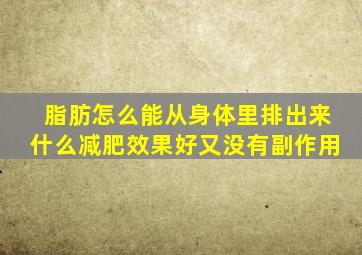 脂肪怎么能从身体里排出来
什么减肥效果好又没有副作用